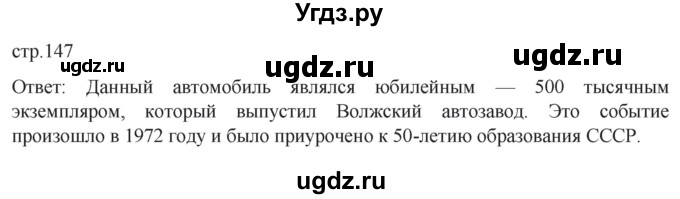 Угдз.ру

стр.147

ugdz.ru

ugdz.ru

ugdz.ru

Ответ: Данный автомобиль являлся юбилейным — 500 тысячным экземпляром, который выпустил Волжский автозавод. Это событие произошло в 1972 году и было приурочено к 50-летию образования СССР.

ugdz.ru